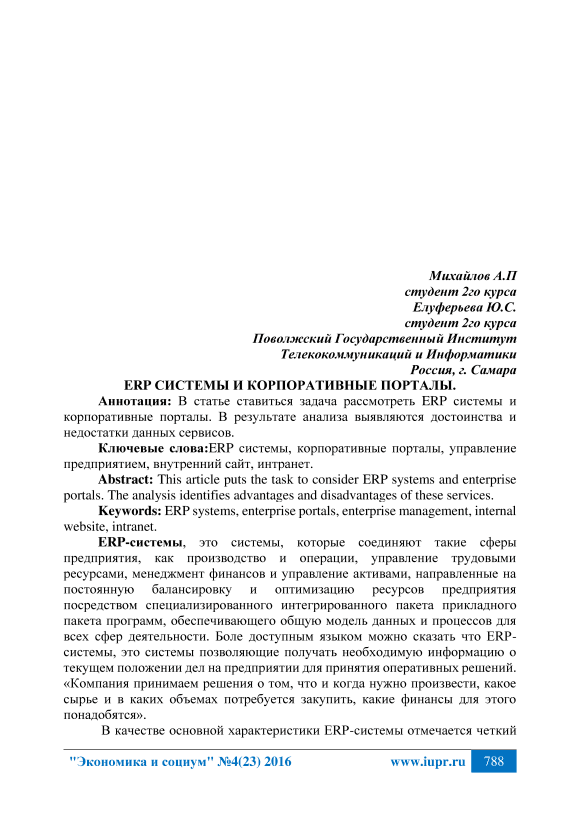 Михайлов А.П
студент 2го курса
Елуферьева Ю.С.
студент 2го курса
Поволжский Государственный Институт
Телекоммуникаций и Информатики
Россия, г. Самара

ERP СИСТЕМЫ И КОРПОРАТИВНЫЕ ПОРТАЛЫ.

Аннотация: В статье ставиться задача рассмотреть ERP системы и корпоративные порталы. В результате анализа выявляются достоинства и недостатки данных сервисов.

Ключевые слова:ERP системы, корпоративные порталы, управление предприятием, внутренний сайт, интранет.

Abstract: This article puts the task to consider ERP systems and enterprise portals. The analysis identifies advantages and disadvantages of these services.

Keywords: ERP systems, enterprise portals, enterprise management, internal website, intranet.

ERP-системы, это системы, которые соединяют такие сферы предприятия, как производство и операции, управление трудовыми ресурсами, менеджмент финансов и управление активами, направленные на постоянную балансировку и оптимизацию ресурсов предприятия посредством специализированного интегрированного пакета прикладного пакета программ, обеспечивающего общую модель данных и процессов для всех сфер деятельности. Боле доступным языком можно сказать что ERP-системы, это системы позволяющие получать необходимую информацию о текущем положении дел на предприятии для принятия оперативных решений. «Компания принимаем решения о том, что и когда нужно произвести, какое сырье и в каких объемах потребуется закупить, какие финансы для этого понадобятся».

В качестве основной характеристики ERP-системы отмечается четкий

"Экономика и социум" №4(23) 2016 www.iupr.ru 788